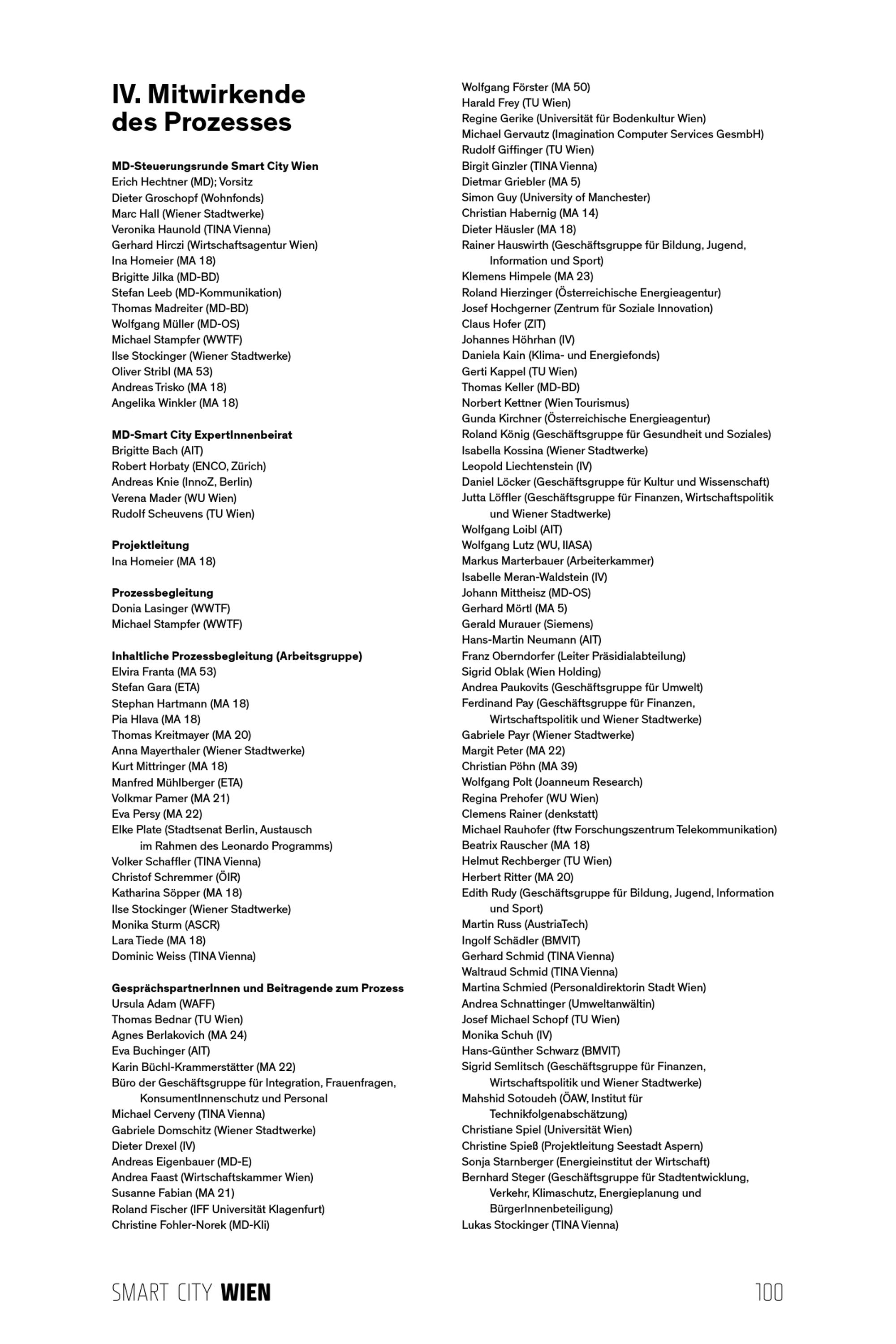 IV. Mitwirkende des Prozesses

MD-Steuerungsrunde Smart City Wien
Erich Hechtner (MD); Vorsitz
Dieter Groschopf (Wohnfonds)
Marc Hall (Wiener Stadtwerke)
Veronika Haunold (TINA Vienna)
Gerhard Hirczi (Wirtschaftsagentur Wien)
Ina Homeier (MA 18)
Brigitte Jilka (MD-BD)
Stefan Leeb (MD-Kommunikation)
Thomas Madreiter (MD-BD)
Wolfgang Müller (MD-OS)
Michael Stampfer (WWTF)
Ilse Stockinger (Wiener Stadtwerke)
Oliver Stribl (MA 53)
Andreas Trisko (MA 18)
Angelika Winkler (MA 18)

MD-Smart City ExpertInnenbeirat
Brigitte Bach (AIT)
Robert Horbaty (ENCO, Zürich)
Andreas Knie (InnoZ, Berlin)
Verena Mader (WU Wien)
Rudolf Scheuvens (TU Wien)

Projektleitung
Ina Homeier (MA 18)

Prozessbegleitung
Donia Lasinger (WWTF)
Michael Stampfer (WWTF)

Inhaltliche Prozessbegleitung (Arbeitsgruppe)
Elvira Franta (MA 53)
Stefan Gara (ETA)
Stephan Hartmann (MA 18)
Pia Hlava (MA 18)
Thomas Kreitmayer (MA 20)
Anna Mayerthaler (Wiener Stadtwerke)
Kurt Mittringer (MA 18)
Manfred Mühlberger (ETA)
Volkmar Pamer (MA 21)
Eva Persy (MA 22)
Elke Plate (Stadtsenat Berlin, Austausch im Rahmen des Leonardo Programms)
Volker Schaffler (TINA Vienna)
Christof Schremmer (ÖIR)
Katharina Söpper (MA 18)
Ilse Stockinger (Wiener Stadtwerke)
Monika Sturm (ASCR)
Lara Tiede (MA 18)
Dominic Weiss (TINA Vienna)

GesprächspartnerInnen und Beitragende zum Prozess
Ursula Adam (WAFF)
Thomas Bednar (TU Wien)
Agnes Berlakovich (MA 24)
Eva Buchinger (AIT)
Karin Büchl-Krammerstätter (MA 22)
Büro der Geschäftsgruppe für Integration, Frauenfragen, KonsumentInnenschutz und Personal
Michael Cerveny (TINA Vienna)
Gabriele Domschitz (Wiener Stadtwerke)
Dieter Drexel (IV)
Andreas Eigenbauer (MD-E)
Andrea Faast (Wirtschaftskammer Wien)
Susanne Fabian (MA 21)
Roland Fischer (IFF Universität Klagenfurt)
Christine Fohler-Norek (MD-Kli)

Wolfgang Förster (MA 50)
Harald Frey (TU Wien)
Regine Gerike (Universität für Bodenkultur Wien)
Michael Gervautz (Imagination Computer Services GesmbH)
Rudolf Giffinger (TU Wien)
Birgit Ginzler (TINA Vienna)
Dietmar Griebler (MA 5)
Simon Guy (University of Manchester)
Christian Habernig (MA 14)
Dieter Häusler (MA 18)
Rainer Hauswirth (Geschäftsgruppe für Bildung, Jugend, Information und Sport)
Klemens Himpele (MA 23)
Roland Hierzinger (Österreichische Energieagentur)
Josef Hochgerner (Zentrum für Soziale Innovation)
Claus Hofer (ZIT)
Johannes Höhrhan (IV)
Daniela Kain (Klima- und Energiefonds)
Gerti Kappel (TU Wien)
Thomas Keller (MD-BD)
Norbert Kettner (Wien Tourismus)
Gunda Kirchner (Österreichische Energieagentur)
Roland König (Geschäftsgruppe für Gesundheit und Soziales)
Isabella Kossina (Wiener Stadtwerke)
Leopold Liechtenstein (IV)
Daniel Löcker (Geschäftsgruppe für Kultur und Wissenschaft)
Jutta Löffler (Geschäftsgruppe für Finanzen, Wirtschaftspolitik und Wiener Stadtwerke)
Wolfgang Loibl (AIT)
Wolfgang Lutz (WU, IIASA)
Markus Marterbauer (Arbeiterkammer)
Isabelle Meran-Waldstein (IV)
Johann Mittheisz (MD-OS)
Gerhard Mörtl (MA 5)
Gerald Murauer (Siemens)
Hans-Martin Neumann (AIT)
Franz Oberndorfer (Leiter Präsidialabteilung)
Sigrid Oblak (Wien Holding)
Andrea Paukovits (Geschäftsgruppe für Umwelt)
Ferdinand Pay (Geschäftsgruppe für Finanzen, Wirtschaftspolitik und Wiener Stadtwerke)
Gabriele Payr (Wiener Stadtwerke)
Margit Peter (MA 22)
Christian Pöhn (MA 39)
Wolfgang Polt (Joanneum Research)
Regina Prehofer (WU Wien)
Clemens Rainer (denkstatt)
Michael Rauhofer (ftw Forschungszentrum Telekommunikation)
Beatrix Rauscher (MA 18)
Helmut Rechberger (TU Wien)
Herbert Ritter (MA 20)
Edith Rudy (Geschäftsgruppe für Bildung, Jugend, Information und Sport)
Martin Russ (AustriaTech)
Ingolf Schädler (BMVIT)
Gerhard Schmid (TINA Vienna)
Waltraud Schmid (TINA Vienna)
Martina Schmied (Personaldirektorin Stadt Wien)
Andrea Schnattinger (Umweltanwältin)
Josef Michael Schopf (TU Wien)
Monika Schuh (IV)
Hans-Günther Schwarz (BMVIT)
Sigrid Semlitsch (Geschäftsgruppe für Finanzen, Wirtschaftspolitik und Wiener Stadtwerke)
Mahshid Sotoudeh (ÖAW, Institut für Technikfolgenabschätzung)
Christiane Spiel (Universität Wien)
Christine Spieß (Projektleitung Seestadt Aspern)
Sonja Starnberger (Energieinstitut der Wirtschaft)
Bernhard Steger (Geschäftsgruppe für Stadtentwicklung, Verkehr, Klimaschutz, Energieplanung und BürgerInnenbeteiligung)
Lukas Stockinger (TINA Vienna)

SMART CITY WIEN
100